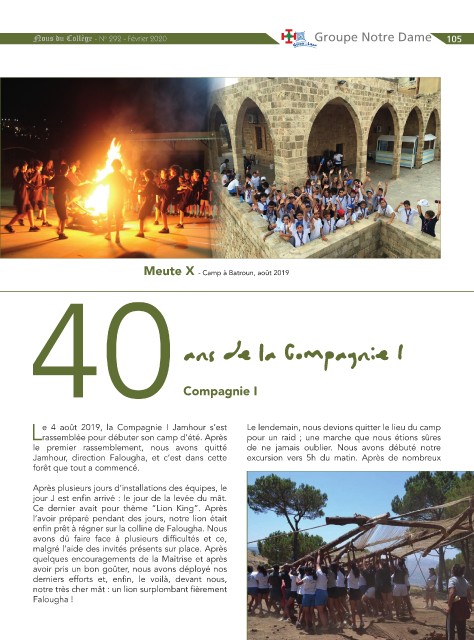 Nous du Collège - N° 292 - Février 2020

Groupe Notre Dame 105

Meute X - Camp à Batroun, août 2019

40 ans de la Compagnie I

Compagnie I

Le 4 août 2019, la Compagnie I Jamhour s'est rassemblée pour débuter son camp d'été. Après le premier rassemblement, nous avons quitté Jamhour, direction Falougha, et c'est dans cette forêt que tout a commencé.

Après plusieurs jours d'installations des équipes, le jour J est enfin arrivé : le jour de la levée du mât. Ce dernier avait pour thème "Lion King". Après l'avoir préparé pendant des jours, notre lion était enfin prêt à régner sur la colline de Falougha. Nous avons dû faire face à plusieurs difficultés et ce, malgré l'aide des invités présents sur place. Après quelques encouragements de la Maîtrise et après avoir pris un bon goûter, nous avons déployé nos derniers efforts et, enfin, le voilà, devant nous, notre très cher mât : un lion surplombant fièrement Falougha !

Le lendemain, nous devions quitter le lieu du camp pour un raid ; une marche que nous étions sûres de ne jamais oublier. Nous avons débuté notre excursion vers 5h du matin. Après de nombreux